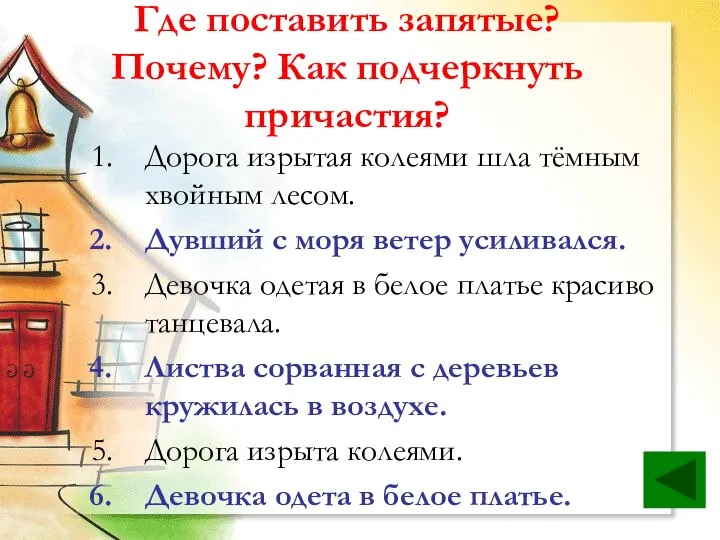 Где поставить запятые? Почему? Как подчеркнуть причастия?

1. Дорога изрытая колеями шла тёмным хвойным лесом.
2. Дувший с моря ветер усиливался.
3. Девочка одетая в белое платье красиво танцевала.
4. Листва сорванная с деревьев кружилась в воздухе.
5. Дорога изрыта колеями.
6. Девочка одета в белое платье.